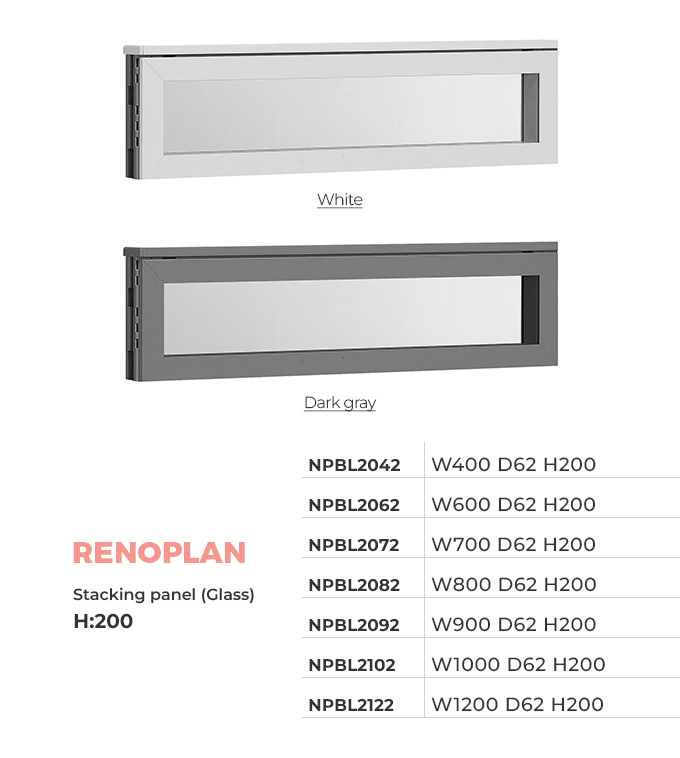 White

Dark gray

RENOPLAN

Stacking panel (Glass)
H:200

| NPBL2042 | W400 D62 H200 |
|---|---|
| NPBL2062 | W600 D62 H200 |
| NPBL2072 | W700 D62 H200 |
| NPBL2082 | W800 D62 H200 |
| NPBL2092 | W900 D62 H200 |
| NPBL2102 | W1000 D62 H200 |
| NPBL2122 | W1200 D62 H200 |